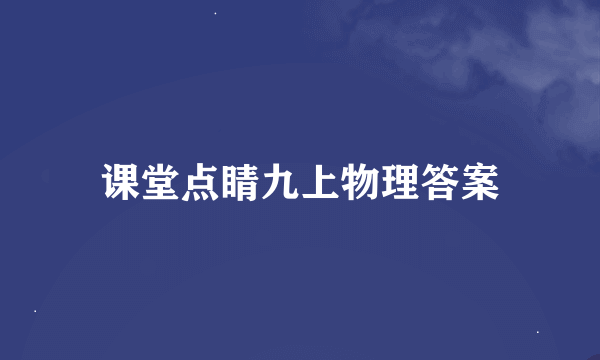 课堂点睛九上物理答案